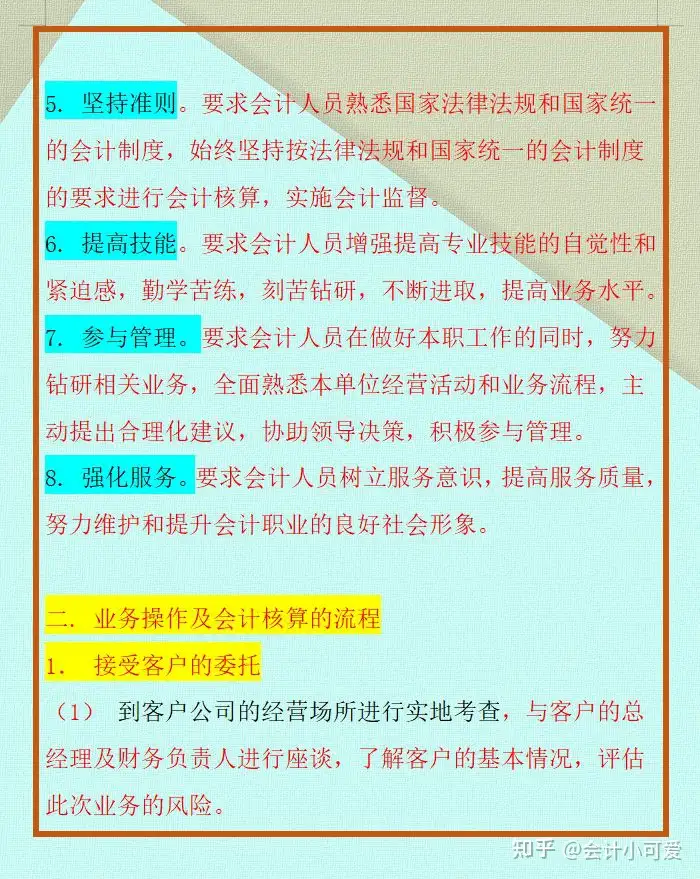 5. 坚持准则。要求会计人员熟悉国家法律法规和国家统一的会计制度，始终坚持按法律法规和国家统一的会计制度的要求进行会计核算，实施会计监督。
6. 提高技能。要求会计人员增强提高专业技能的自觉性和紧迫感，勤学苦练，刻苦钻研，不断进取，提高业务水平。
7. 参与管理。要求会计人员在做好本职工作的同时，努力钻研相关业务，全面熟悉本单位经营活动和业务流程，主动提出合理化建议，协助领导决策，积极参与管理。
8. 强化服务。要求会计人员树立服务意识，提高服务质量，努力维护和提升会计职业的良好社会形象。

二. 业务操作及会计核算的流程
1. 接受客户的委托
（1） 到客户公司的经营场所进行实地考查，与客户的总经理及财务负责人进行座谈，了解客户的基本情况，评估此次业务的风险。

知乎 @会计小可爱